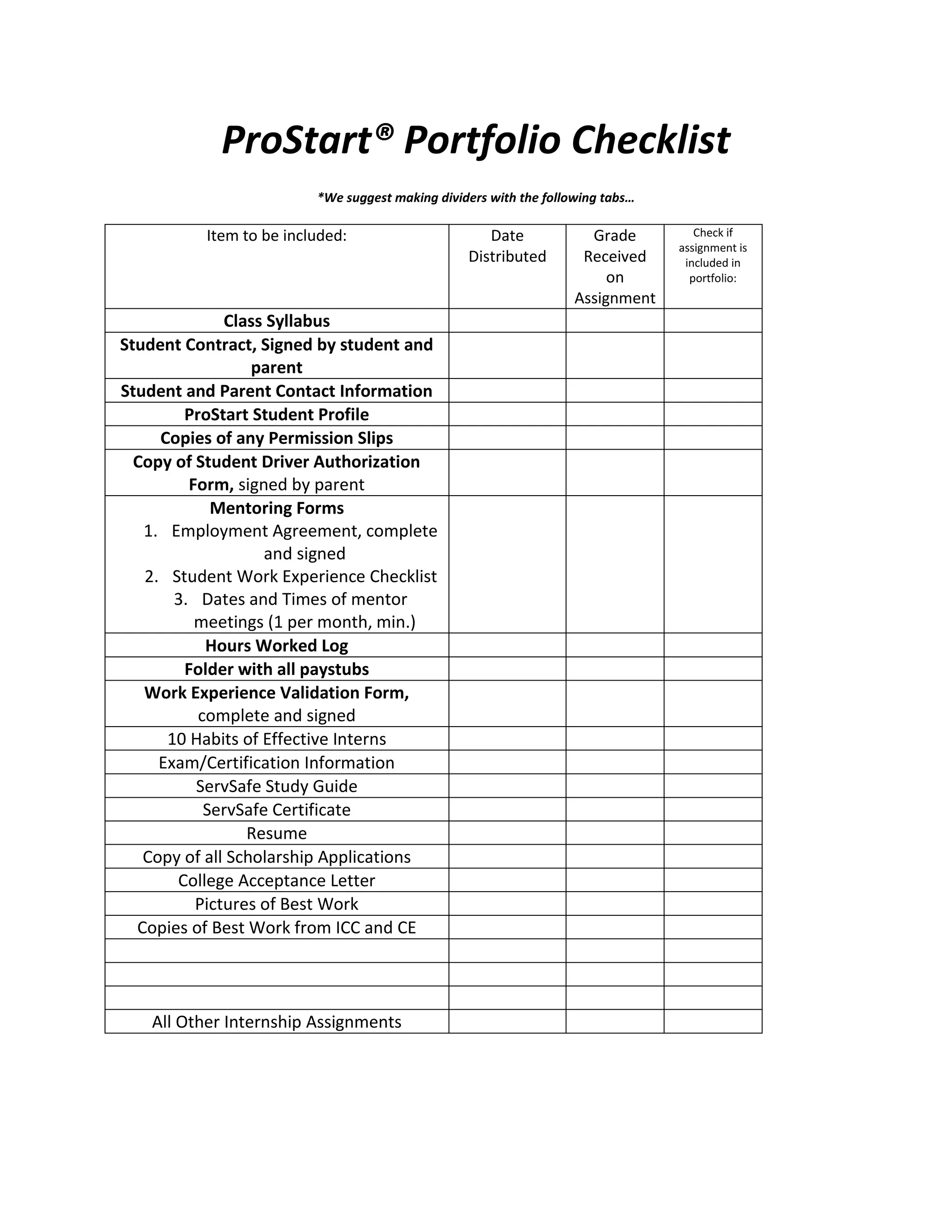 ProStart® Portfolio Checklist

*We suggest making dividers with the following tabs…

| Item to be included: | Date Distributed | Grade Received on Assignment | Check if assignment is included in portfolio: |
|---|---|---|---|
| Class Syllabus | | | |
| Student Contract, Signed by student and parent | | | |
| Student and Parent Contact Information | | | |
| ProStart Student Profile | | | |
| Copies of any Permission Slips | | | |
| Copy of Student Driver Authorization Form, signed by parent | | | |
| Mentoring Forms 1. Employment Agreement, complete and signed 2. Student Work Experience Checklist 3. Dates and Times of mentor meetings (1 per month, min.) | | | |
| Hours Worked Log | | | |
| Folder with all paystubs | | | |
| Work Experience Validation Form, complete and signed | | | |
| 10 Habits of Effective Interns | | | |
| Exam/Certification Information | | | |
| ServSafe Study Guide | | | |
| ServSafe Certificate | | | |
| Resume | | | |
| Copy of all Scholarship Applications | | | |
| College Acceptance Letter | | | |
| Pictures of Best Work | | | |
| Copies of Best Work from ICC and CE | | | |
| | | | |
| | | | |
| | | | |
| All Other Internship Assignments | | | |